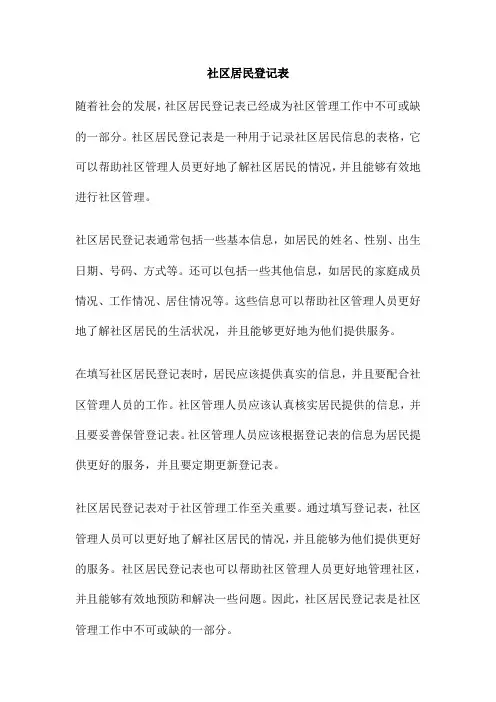 社区居民登记表

随着社会的发展，社区居民登记表已经成为社区管理工作中不可或缺的一部分。社区居民登记表是一种用于记录社区居民信息的表格，它可以帮助社区管理人员更好地了解社区居民的情况，并且能够有效地进行社区管理。

社区居民登记表通常包括一些基本信息，如居民的姓名、性别、出生日期、号码、方式等。还可以包括一些其他信息，如居民的家庭成员情况、工作情况、居住情况等。这些信息可以帮助社区管理人员更好地了解社区居民的生活状况，并且能够更好地为他们提供服务。

在填写社区居民登记表时，居民应该提供真实的信息，并且要配合社区管理人员的工作。社区管理人员应该认真核实居民提供的信息，并且要妥善保管登记表。社区管理人员应该根据登记表的信息为居民提供更好的服务，并且要定期更新登记表。

社区居民登记表对于社区管理工作至关重要。通过填写登记表，社区管理人员可以更好地了解社区居民的情况，并且能够为他们提供更好的服务。社区居民登记表也可以帮助社区管理人员更好地管理社区，并且能够有效地预防和解决一些问题。因此，社区居民登记表是社区管理工作中不可或缺的一部分。